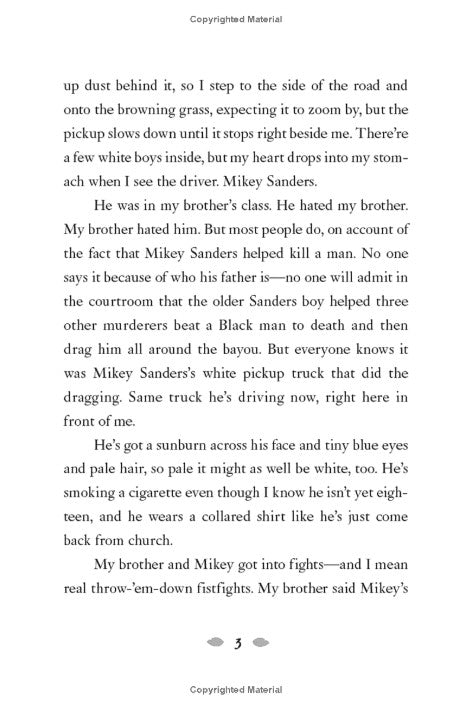 Copyrighted Material

up dust behind it, so I step to the side of the road and onto the browning grass, expecting it to zoom by, but the pickup slows down until it stops right beside me. There're a few white boys inside, but my heart drops into my stomach when I see the driver. Mikey Sanders.

He was in my brother's class. He hated my brother. My brother hated him. But most people do, on account of the fact that Mikey Sanders helped kill a man. No one says it because of who his father is—no one will admit in the courtroom that the older Sanders boy helped three other murderers beat a Black man to death and then drag him all around the bayou. But everyone knows it was Mikey Sanders's white pickup truck that did the dragging. Same truck he's driving now, right here in front of me.

He's got a sunburn across his face and tiny blue eyes and pale hair, so pale it might as well be white, too. He's smoking a cigarette even though I know he isn't yet eighteen, and he wears a collared shirt like he's just come back from church.

My brother and Mikey got into fights—and I mean real throw-'em-down fistfights. My brother said Mikey's

3

Copyrighted Material